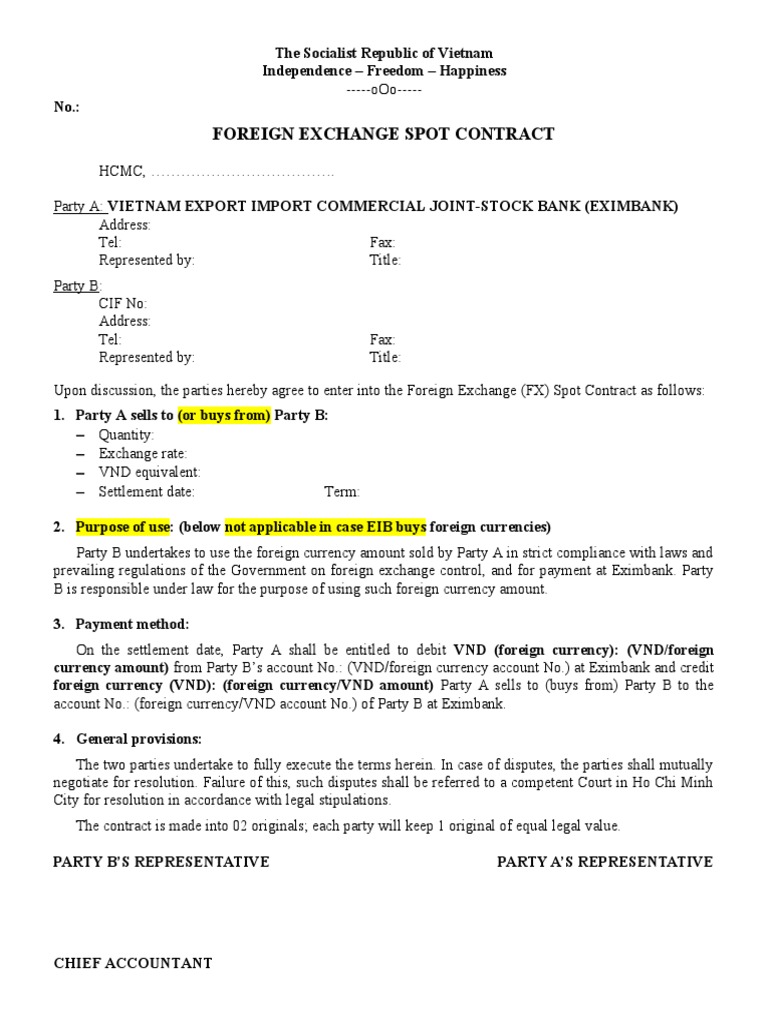 The Socialist Republic of Vietnam
Independence – Freedom – Happiness
-----oOo-----

No.:

FOREIGN EXCHANGE SPOT CONTRACT

HCMC, ……………………………….

Party A: VIETNAM EXPORT IMPORT COMMERCIAL JOINT-STOCK BANK (EXIMBANK)
Address:
Tel: Fax:
Represented by: Title:

Party B:
CIF No:
Address:
Tel: Fax:
Represented by: Title:

Upon discussion, the parties hereby agree to enter into the Foreign Exchange (FX) Spot Contract as follows:

1. Party A sells to (or buys from) Party B:
– Quantity:
– Exchange rate:
– VND equivalent:
– Settlement date: Term:

2. Purpose of use: (below not applicable in case EIB buys foreign currencies)

Party B undertakes to use the foreign currency amount sold by Party A in strict compliance with laws and prevailing regulations of the Government on foreign exchange control, and for payment at Eximbank. Party B is responsible under law for the purpose of using such foreign currency amount.

3. Payment method:

On the settlement date, Party A shall be entitled to debit VND (foreign currency): (VND/foreign currency amount) from Party B's account No.: (VND/foreign currency account No.) at Eximbank and credit foreign currency (VND): (foreign currency/VND amount) Party A sells to (buys from) Party B to the account No.: (foreign currency/VND account No.) of Party B at Eximbank.

4. General provisions:

The two parties undertake to fully execute the terms herein. In case of disputes, the parties shall mutually negotiate for resolution. Failure of this, such disputes shall be referred to a competent Court in Ho Chi Minh City for resolution in accordance with legal stipulations.

The contract is made into 02 originals; each party will keep 1 original of equal legal value.

PARTY B'S REPRESENTATIVE PARTY A'S REPRESENTATIVE

CHIEF ACCOUNTANT